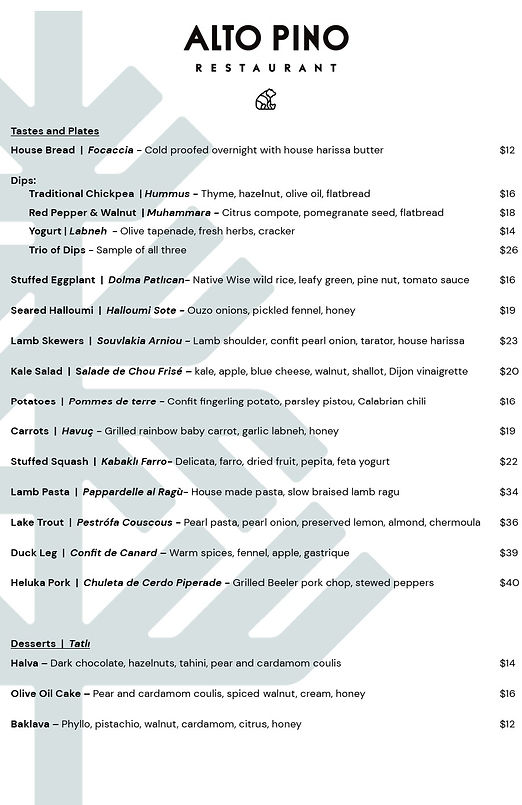 ALTO PINO
RESTAURANT

Tastes and Plates

House Bread | Focaccia – Cold proofed overnight with house harissa butter $12

Dips:
Traditional Chickpea | Hummus – Thyme, hazelnut, olive oil, flatbread $16
Red Pepper & Walnut | Muhammara – Citrus compote, pomegranate seed, flatbread $18
Yogurt | Labneh – Olive tapenade, fresh herbs, cracker $14
Trio of Dips – Sample of all three $26

Stuffed Eggplant | Dolma Patlıcan– Native Wise wild rice, leafy green, pine nut, tomato sauce $16

Seared Halloumi | Halloumi Sote – Ouzo onions, pickled fennel, honey $19

Lamb Skewers | Souvlakia Arniou – Lamb shoulder, confit pearl onion, tarator, house harissa $23

Kale Salad | Salade de Chou Frisé – kale, apple, blue cheese, walnut, shallot, Dijon vinaigrette $20

Potatoes | Pommes de terre – Confit fingerling potato, parsley pistou, Calabrian chili $16

Carrots | Havuç – Grilled rainbow baby carrot, garlic labneh, honey $19

Stuffed Squash | Kabaklı Farro– Delicata, farro, dried fruit, pepita, feta yogurt $22

Lamb Pasta | Pappardelle al Ragù– House made pasta, slow braised lamb ragu $34

Lake Trout | Pestrófa Couscous – Pearl pasta, pearl onion, preserved lemon, almond, chermoula $36

Duck Leg | Confit de Canard – Warm spices, fennel, apple, gastrique $39

Heluka Pork | Chuleta de Cerdo Piperade – Grilled Beeler pork chop, stewed peppers $40

Desserts | Tatlı

Halva – Dark chocolate, hazelnuts, tahini, pear and cardamom coulis $14

Olive Oil Cake – Pear and cardamom coulis, spiced walnut, cream, honey $16

Baklava – Phyllo, pistachio, walnut, cardamom, citrus, honey $12